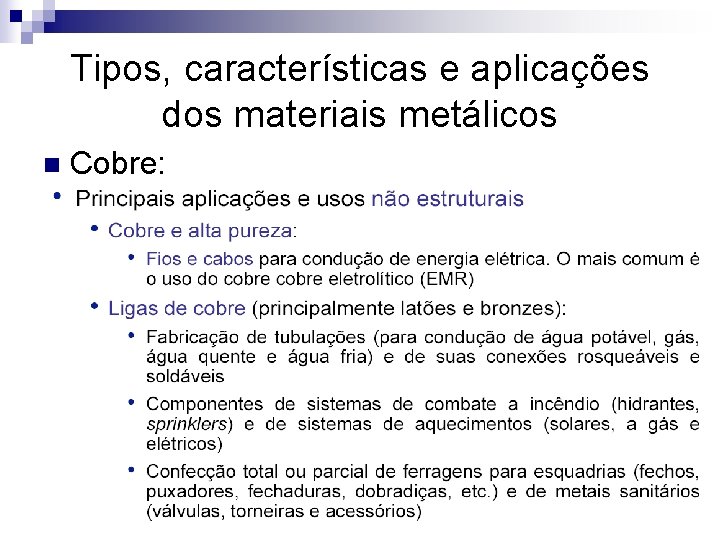 Tipos, características e aplicações dos materiais metálicos

Cobre:

Principais aplicações e usos não estruturais

Cobre e alta pureza:

Fios e cabos para condução de energia elétrica. O mais comum é o uso do cobre cobre eletrolítico (EMR)

Ligas de cobre (principalmente latões e bronzes):

Fabricação de tubulações (para condução de água potável, gás, água quente e água fria) e de suas conexões rosqueáveis e soldáveis

Componentes de sistemas de combate a incêndio (hidrantes, sprinklers) e de sistemas de aquecimentos (solares, a gás e elétricos)

Confecção total ou parcial de ferragens para esquadrias (fechos, puxadores, fechaduras, dobradiças, etc.) e de metais sanitários (válvulas, torneiras e acessórios)